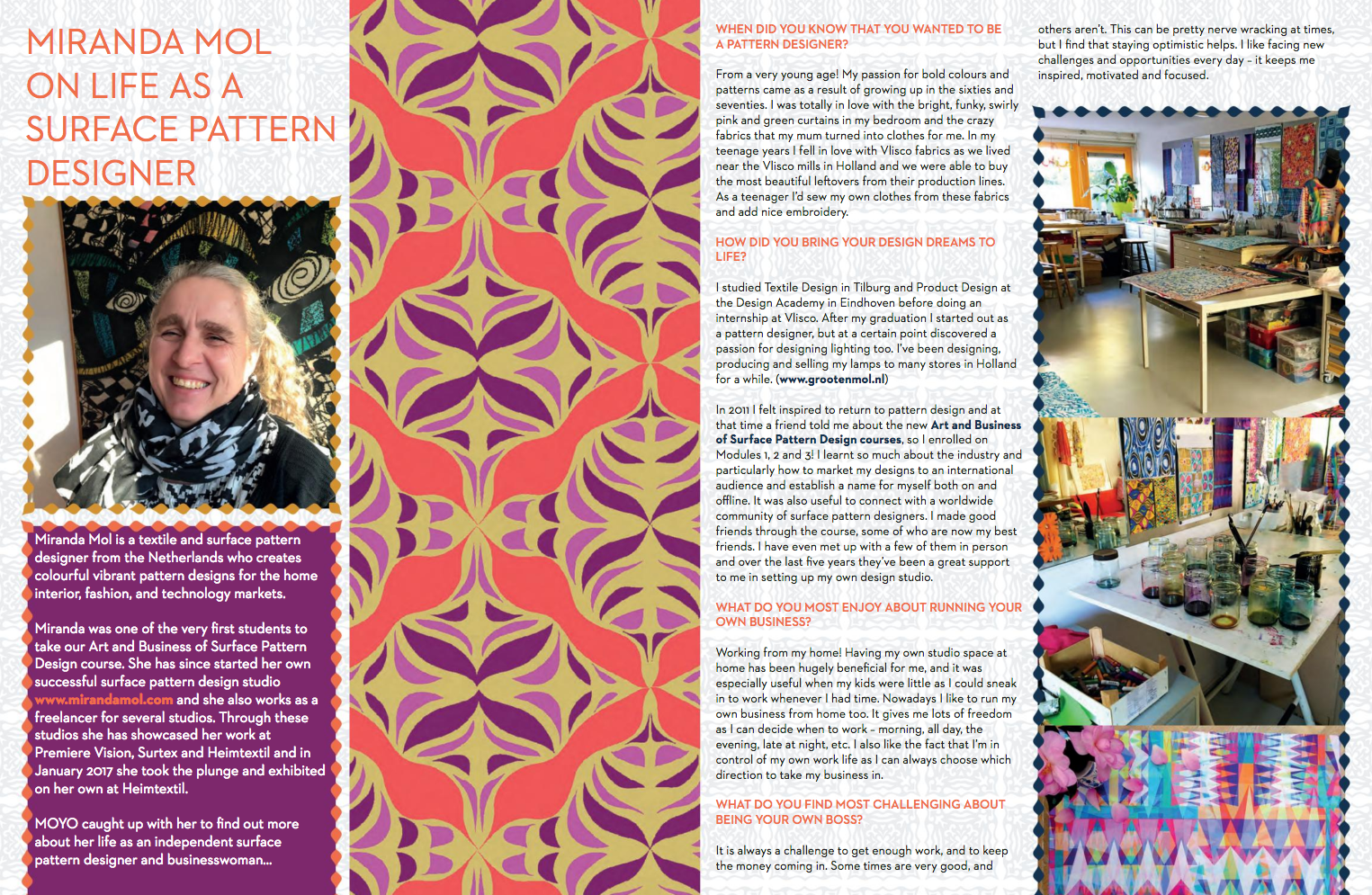 MIRANDA MOL ON LIFE AS A SURFACE PATTERN DESIGNER

Miranda Mol is a textile and surface pattern designer from the Netherlands who creates colourful vibrant pattern designs for the home interior, fashion, and technology markets.

Miranda was one of the very first students to take our Art and Business of Surface Pattern Design course. She has since started her own successful surface pattern design studio www.mirandamol.com and she also works as a freelancer for several studios. Through these studios she has showcased her work at Premiere Vision, Surtex and Heimtextil and in January 2017 she took the plunge and exhibited on her own at Heimtextil.

MOYO caught up with her to find out more about her life as an independent surface pattern designer and businesswoman...

WHEN DID YOU KNOW THAT YOU WANTED TO BE A PATTERN DESIGNER?

From a very young age! My passion for bold colours and patterns came as a result of growing up in the sixties and seventies. I was totally in love with the bright, funky, swirly pink and green curtains in my bedroom and the crazy fabrics that my mum turned into clothes for me. In my teenage years I fell in love with Vlisco fabrics as we lived near the Vlisco mills in Holland and we were able to buy the most beautiful leftovers from their production lines. As a teenager I'd sew my own clothes from these fabrics and add nice embroidery.

HOW DID YOU BRING YOUR DESIGN DREAMS TO LIFE?

I studied Textile Design in Tilburg and Product Design at the Design Academy in Eindhoven before doing an internship at Vlisco. After my graduation I started out as a pattern designer, but at a certain point discovered a passion for designing lighting too. I've been designing, producing and selling my lamps to many stores in Holland for a while. (www.grootenmol.nl)

In 2011 I felt inspired to return to pattern design and at that time a friend told me about the new Art and Business of Surface Pattern Design courses, so I enrolled on Modules 1, 2 and 3! I learnt so much about the industry and particularly how to market my designs to an international audience and establish a name for myself both on and offline. It was also useful to connect with a worldwide community of surface pattern designers. I made good friends through the course, some of who are now my best friends. I have even met up with a few of them in person and over the last five years they've been a great support to me in setting up my own design studio.

WHAT DO YOU MOST ENJOY ABOUT RUNNING YOUR OWN BUSINESS?

Working from my home! Having my own studio space at home has been hugely beneficial for me, and it was especially useful when my kids were little as I could sneak in to work whenever I had time. Nowadays I like to run my own business from home too. It gives me lots of freedom as I can decide when to work - morning, all day, the evening, late at night, etc. I also like the fact that I'm in control of my own work life as I can always choose which direction to take my business in.

WHAT DO YOU FIND MOST CHALLENGING ABOUT BEING YOUR OWN BOSS?

It is always a challenge to get enough work, and to keep the money coming in. Some times are very good, and others aren't. This can be pretty nerve wracking at times, but I find that staying optimistic helps. I like facing new challenges and opportunities every day - it keeps me inspired, motivated and focused.